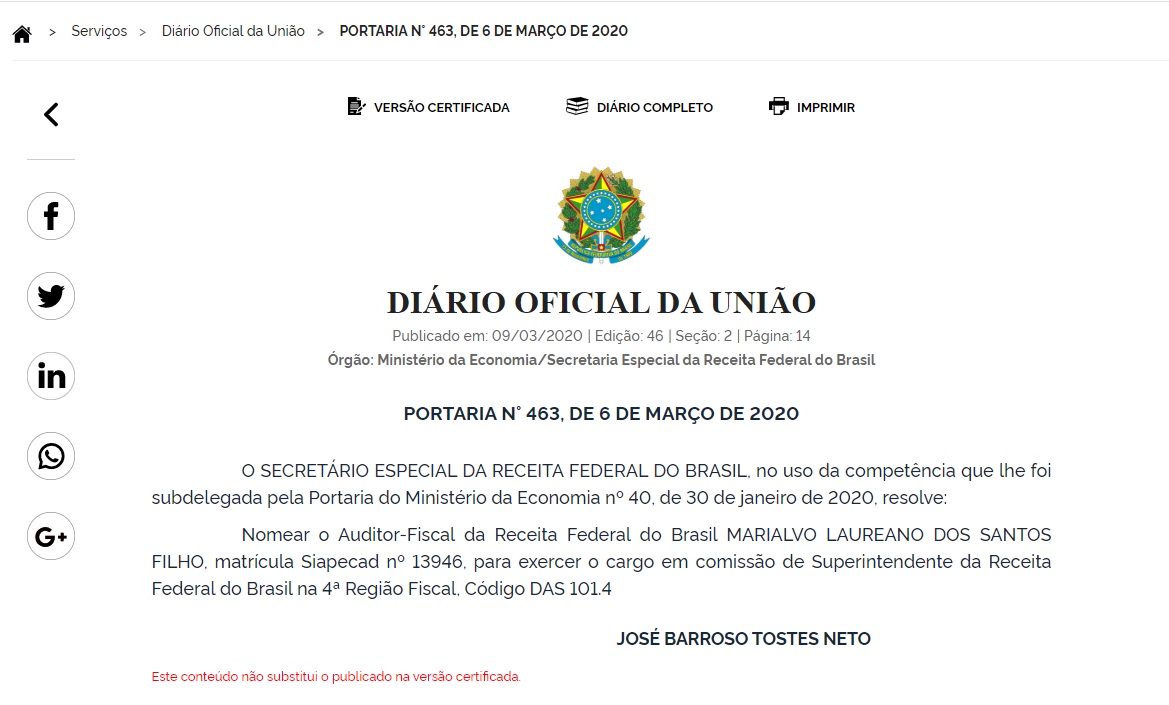 > Serviços > Diário Oficial da União > PORTARIA N° 463, DE 6 DE MARÇO DE 2020

VERSÃO CERTIFICADA DIÁRIO COMPLETO IMPRIMIR

DIÁRIO OFICIAL DA UNIÃO

Publicado em: 09/03/2020 | Edição: 46 | Seção: 2 | Página: 14

Órgão: Ministério da Economia/Secretaria Especial da Receita Federal do Brasil

PORTARIA N° 463, DE 6 DE MARÇO DE 2020

O SECRETÁRIO ESPECIAL DA RECEITA FEDERAL DO BRASIL, no uso da competência que lhe foi subdelegada pela Portaria do Ministério da Economia nº 40, de 30 de janeiro de 2020, resolve:

Nomear o Auditor-Fiscal da Receita Federal do Brasil MARIALVO LAUREANO DOS SANTOS FILHO, matrícula Siapecad nº 13946, para exercer o cargo em comissão de Superintendente da Receita Federal do Brasil na 4ª Região Fiscal, Código DAS 101.4

JOSÉ BARROSO TOSTES NETO

Este conteúdo não substitui o publicado na versão certificada.